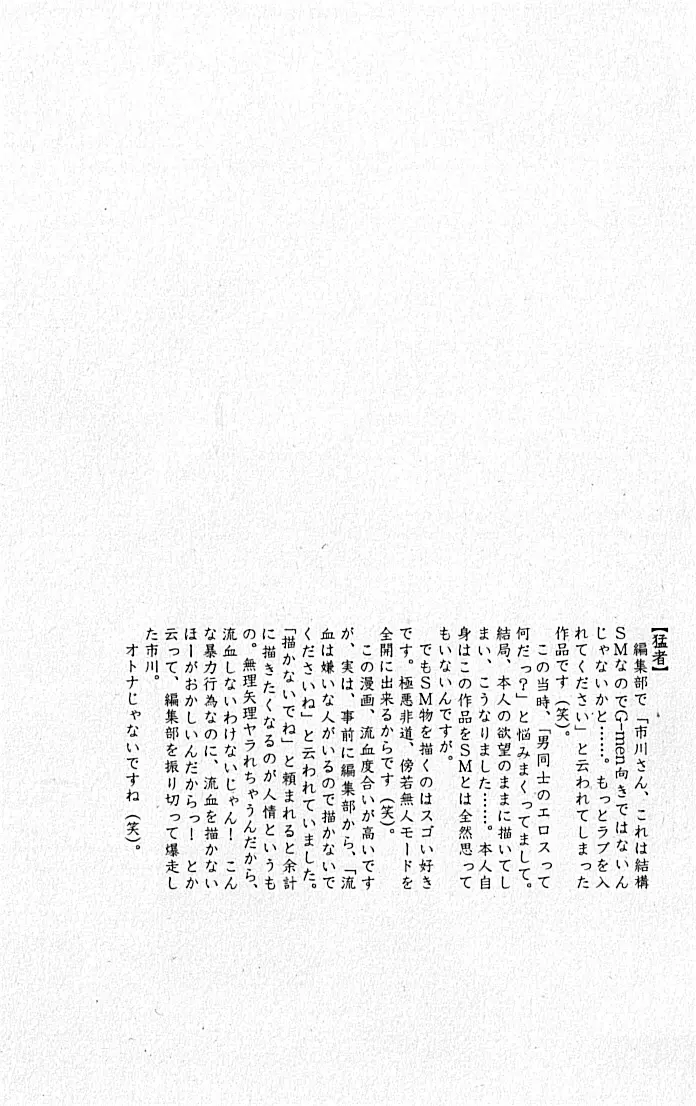 【猛者】

編集部で「市川さん、これは結構SMなのでG-men向きではないんじゃないかと……。もっとラブを入れてください」と云われてしまった作品です(笑)。

この当時、「男同士のエロスって何だっ?」と悩みまくってまして。結局、本人の欲望のままに描いてしまい、こうなりました……。本人自身はこの作品をSMとは全然思ってもいないんですが。

でもSM物を描くのはスゴい好きです。極悪非道、傍若無人モードを全開に出来るからです(笑)。

この漫画、流血度合いが高いですが、実は、事前に編集部から、「流血は嫌いな人がいるので描かないでくださいね」と云われていました。「描かないでね」と頼まれると余計に描きたくなるのが人情というもの。無理矢理ヤラれちゃうんだから、流血しないわけないじゃん! こんな暴力行為なのに、流血を描かないほーがおかしいんだからっ! とか云って、編集部を振り切って爆走した市川。

オトナじゃないですね(笑)。